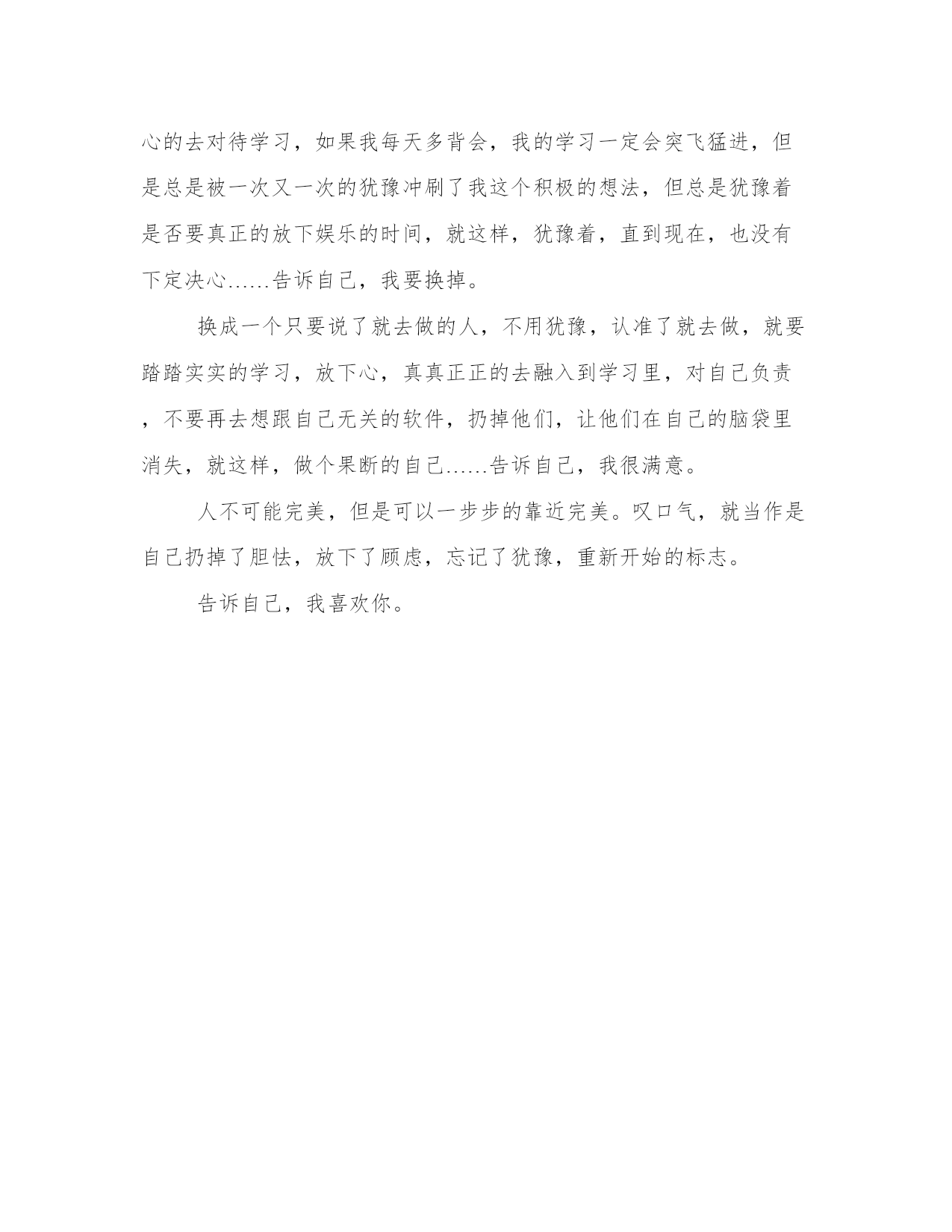 心的去对待学习，如果我每天多背会，我的学习一定会突飞猛进，但是总是被一次又一次的犹豫冲刷了我这个积极的想法，但总是犹豫着是否要真正的放下娱乐的时间，就这样，犹豫着，直到现在，也没有下定决心……告诉自己，我要换掉。

换成一个只要说了就去做的人，不用犹豫，认准了就去做，就要踏踏实实的学习，放下心，真真正正的去融入到学习里，对自己负责，不要再去想跟自己无关的软件，扔掉他们，让他们在自己的脑袋里消失，就这样，做个果断的自己……告诉自己，我很满意。

人不可能完美，但是可以一步步的靠近完美。叹口气，就当作是自己扔掉了胆怯，放下了顾虑，忘记了犹豫，重新开始的标志。

告诉自己，我喜欢你。